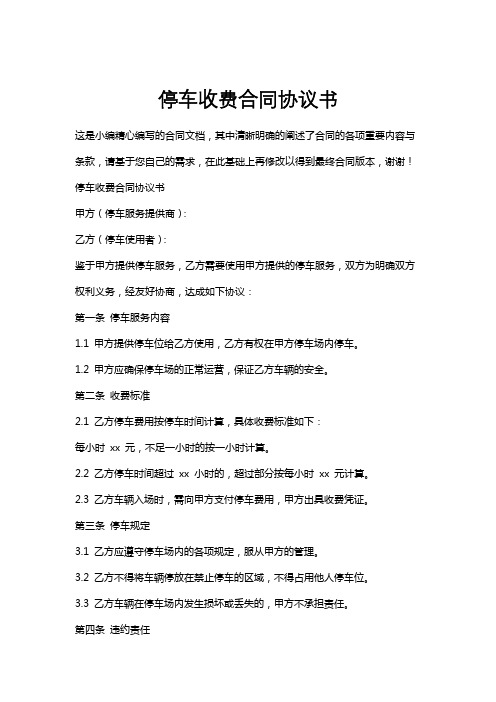 停车收费合同协议书

这是小编精心编写的合同文档，其中清晰明确的阐述了合同的各项重要内容与条款，请基于您自己的需求，在此基础上再修改以得到最终合同版本，谢谢！

停车收费合同协议书

甲方（停车服务提供商）：

乙方（停车使用者）：

鉴于甲方提供停车服务，乙方需要使用甲方提供的停车服务，双方为明确双方权利义务，经友好协商，达成如下协议：

第一条 停车服务内容

1.1 甲方提供停车位给乙方使用，乙方有权在甲方停车场内停车。

1.2 甲方应确保停车场的正常运营，保证乙方车辆的安全。

第二条 收费标准

2.1 乙方停车费用按停车时间计算，具体收费标准如下：

每小时 xx 元，不足一小时的按一小时计算。

2.2 乙方停车时间超过 xx 小时的，超过部分按每小时 xx 元计算。

2.3 乙方车辆入场时，需向甲方支付停车费用，甲方出具收费凭证。

第三条 停车规定

3.1 乙方应遵守停车场内的各项规定，服从甲方的管理。

3.2 乙方不得将车辆停放在禁止停车的区域，不得占用他人停车位。

3.3 乙方车辆在停车场内发生损坏或丢失的，甲方不承担责任。

第四条 违约责任